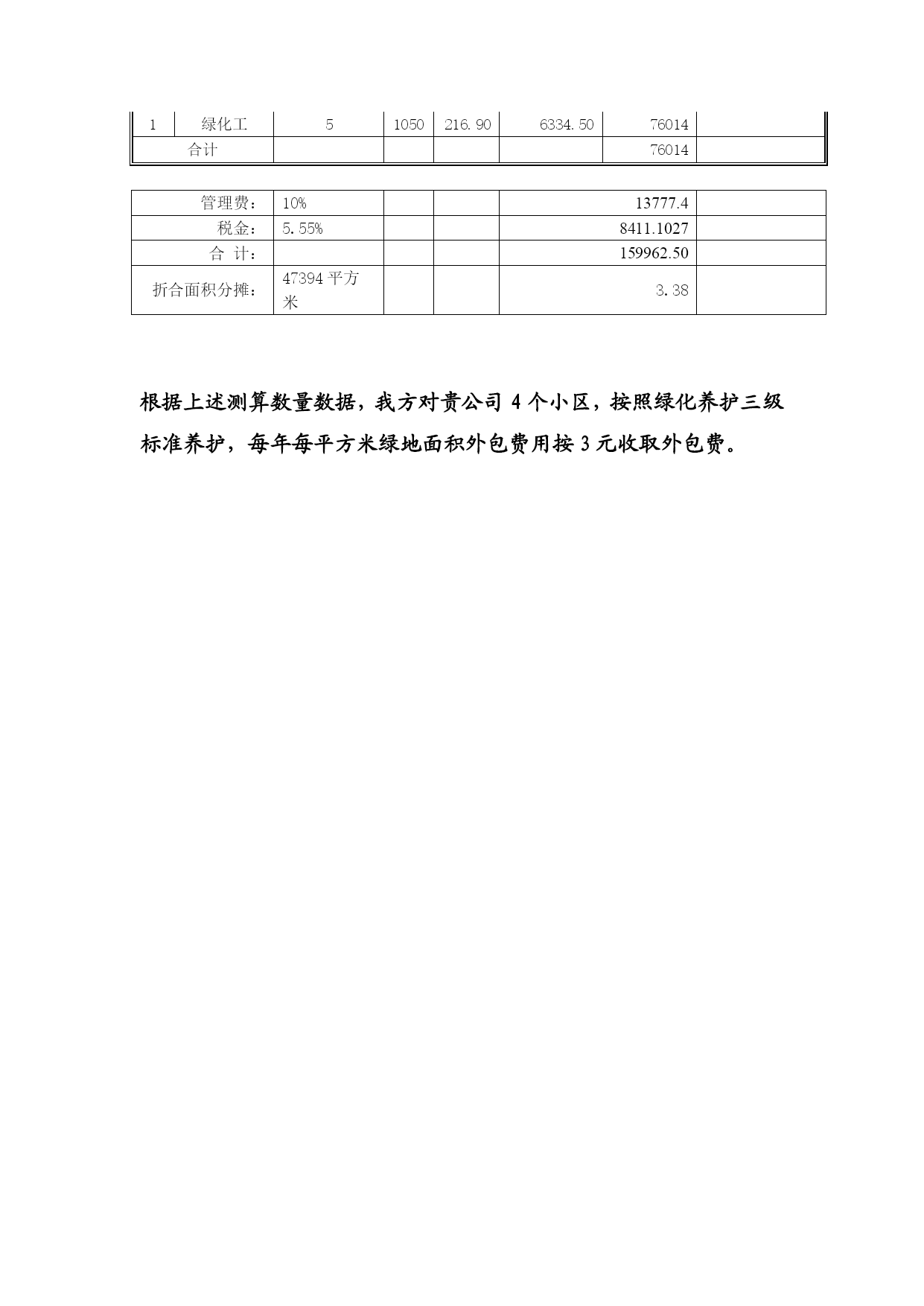 | 1 | 绿化工 | 5 | 1050 | 216.90 | 6334.50 | 76014 | |
|---|---|---|---|---|---|---|---|
| 合计 | | | | | | 76014 | |

| 管理费： | 10% | | | 13777.4 | |
|---|---|---|---|---|---|
| 税金： | 5.55% | | | 8411.1027 | |
| 合 计： | | | | 159962.50 | |
| 折合面积分摊： | 47394 平方米 | | | 3.38 | |

根据上述测算数量数据，我方对贵公司 4 个小区，按照绿化养护三级标准养护，每年每平方米绿地面积外包费用按 3 元收取外包费。